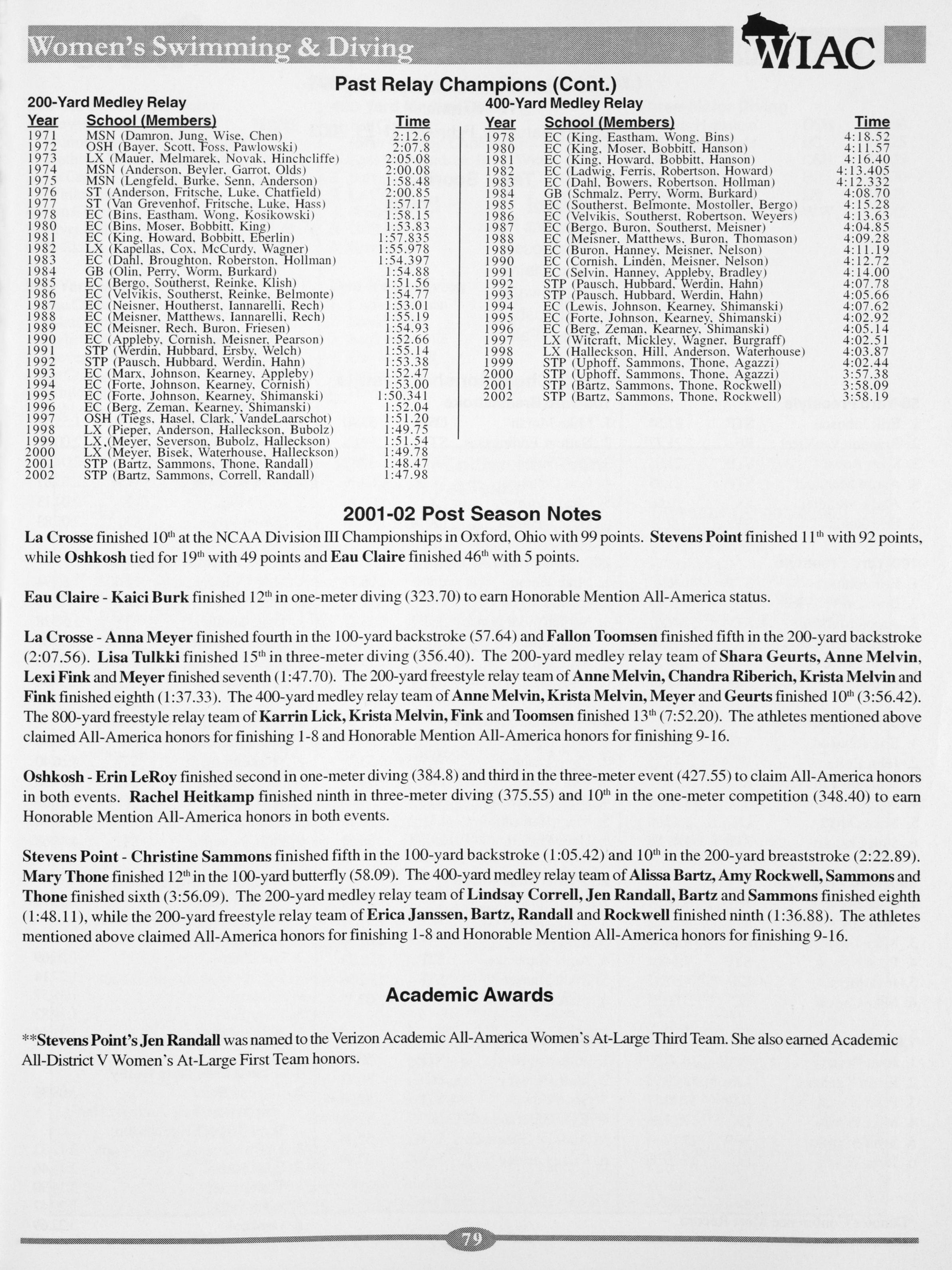 Women's Swimming & Diving

WIAC

Past Relay Champions (Cont.)

200-Yard Medley Relay

| Year | School (Members) | Time |
|---|---|---|
| 1971 | MSN (Damron, Jung, Wise, Chen) | 2:12.6 |
| 1972 | OSH (Bayer, Scott, Foss, Pawlowski) | 2:07.8 |
| 1973 | LX (Mauer, Melmarek, Novak, Hinchcliffe) | 2:05.08 |
| 1974 | MSN (Anderson, Beyler, Garrot, Olds) | 2:00.08 |
| 1975 | MSN (Lengfeld, Burke, Senn, Anderson) | 1:58.48 |
| 1976 | ST (Anderson, Fritsche, Luke, Chatfield) | 2:00.85 |
| 1977 | ST (Van Grevenhof, Fritsche, Luke, Hass) | 1:57.17 |
| 1978 | EC (Bins, Eastham, Wong, Kosikowski) | 1:58.15 |
| 1980 | EC (Bins, Moser, Bobbitt, King) | 1:53.83 |
| 1981 | EC (King, Howard, Bobbitt, Eberlin) | 1:57.835 |
| 1982 | LX (Kapellas, Cox, McCurdy, Wagner) | 1:55.978 |
| 1983 | EC (Dahl, Broughton, Roberston, Hollman) | 1:54.397 |
| 1984 | GB (Olin, Perry, Worm, Burkard) | 1:54.88 |
| 1985 | EC (Bergo, Southerst, Reinke, Klish) | 1:51.56 |
| 1986 | EC (Velvikis, Southerst, Reinke, Belmonte) | 1:54.77 |
| 1987 | EC (Neisner, Houtherst, Iannarelli, Rech) | 1:53.01 |
| 1988 | EC (Meisner, Matthews, Iannarelli, Rech) | 1:55.19 |
| 1989 | EC (Meisner, Rech, Buron, Friesen) | 1:54.93 |
| 1990 | EC (Appleby, Cornish, Meisner, Pearson) | 1:52.66 |
| 1991 | STP (Werdin, Hubbard, Ersby, Welch) | 1:55.14 |
| 1992 | STP (Pausch, Hubbard, Werdin, Hahn) | 1:53.38 |
| 1993 | EC (Marx, Johnson, Kearney, Appleby) | 1:52.47 |
| 1994 | EC (Forte, Johnson, Kearney, Cornish) | 1:53.00 |
| 1995 | EC (Forte, Johnson, Kearney, Shimanski) | 1:50.341 |
| 1996 | EC (Berg, Zeman, Kearney, Shimanski) | 1:52.04 |
| 1997 | OSH (Tiegs, Hasel, Clark, VandeLaarschot) | 1:51.20 |
| 1998 | LX (Pieper, Anderson, Halleckson, Bubolz) | 1:49.75 |
| 1999 | LX,(Meyer, Severson, Bubolz, Halleckson) | 1:51.54 |
| 2000 | LX (Meyer, Bisek, Waterhouse, Halleckson) | 1:49.78 |
| 2001 | STP (Bartz, Sammons, Thone, Randall) | 1:48.47 |
| 2002 | STP (Bartz, Sammons, Correll, Randall) | 1:47.98 |

400-Yard Medley Relay

| Year | School (Members) | Time |
|---|---|---|
| 1978 | EC (King, Eastham, Wong, Bins) | 4:18.52 |
| 1980 | EC (King, Moser, Bobbitt, Hanson) | 4:11.57 |
| 1981 | EC (King, Howard, Bobbitt, Hanson) | 4:16.40 |
| 1982 | EC (Ladwig, Ferris, Robertson, Howard) | 4:13.405 |
| 1983 | EC (Dahl, Bowers, Robertson, Hollman) | 4:12.332 |
| 1984 | GB (Schmalz, Perry, Worm, Burkard) | 4:08.70 |
| 1985 | EC (Southerst, Belmonte, Mostoller, Bergo) | 4:15.28 |
| 1986 | EC (Velvikis, Southerst, Robertson, Weyers) | 4:13.63 |
| 1987 | EC (Bergo, Buron, Southerst, Meisner) | 4:04.85 |
| 1988 | EC (Meisner, Matthews, Buron, Thomason) | 4:09.28 |
| 1989 | EC (Buron, Hanney, Meisner, Nelson) | 4:11.19 |
| 1990 | EC (Cornish, Linden, Meisner, Nelson) | 4:12.72 |
| 1991 | EC (Selvin, Hanney, Appleby, Bradley) | 4:14.00 |
| 1992 | STP (Pausch, Hubbard, Werdin, Hahn) | 4:07.78 |
| 1993 | STP (Pausch, Hubbard, Werdin, Hahn) | 4:05.66 |
| 1994 | EC (Lewis, Johnson, Kearney, Shimanski) | 4:07.62 |
| 1995 | EC (Forte, Johnson, Kearney, Shimanski) | 4:02.92 |
| 1996 | EC (Berg, Zeman, Kearney, Shimanski) | 4:05.14 |
| 1997 | LX (Witcraft, Mickley, Wagner, Burgraff) | 4:02.51 |
| 1998 | LX (Halleckson, Hill, Anderson, Waterhouse) | 4:03.87 |
| 1999 | STP (Uphoff, Sammons, Thone, Agazzi) | 4:02.44 |
| 2000 | STP (Uphoff, Sammons, Thone, Agazzi) | 3:57.38 |
| 2001 | STP (Bartz, Sammons, Thone, Rockwell) | 3:58.09 |
| 2002 | STP (Bartz, Sammons, Thone, Rockwell) | 3:58.19 |

2001-02 Post Season Notes

La Crosse finished 10th at the NCAA Division III Championships in Oxford, Ohio with 99 points. Stevens Point finished 11th with 92 points, while Oshkosh tied for 19th with 49 points and Eau Claire finished 46th with 5 points.

Eau Claire - Kaici Burk finished 12th in one-meter diving (323.70) to earn Honorable Mention All-America status.

La Crosse - Anna Meyer finished fourth in the 100-yard backstroke (57.64) and Fallon Toomsen finished fifth in the 200-yard backstroke (2:07.56). Lisa Tulkki finished 15th in three-meter diving (356.40). The 200-yard medley relay team of Shara Geurts, Anne Melvin, Lexi Fink and Meyer finished seventh (1:47.70). The 200-yard freestyle relay team of Anne Melvin, Chandra Riberich, Krista Melvin and Fink finished eighth (1:37.33). The 400-yard medley relay team of Anne Melvin, Krista Melvin, Meyer and Geurts finished 10th (3:56.42). The 800-yard freestyle relay team of Karrin Lick, Krista Melvin, Fink and Toomsen finished 13th (7:52.20). The athletes mentioned above claimed All-America honors for finishing 1-8 and Honorable Mention All-America honors for finishing 9-16.

Oshkosh - Erin LeRoy finished second in one-meter diving (384.8) and third in the three-meter event (427.55) to claim All-America honors in both events. Rachel Heitkamp finished ninth in three-meter diving (375.55) and 10th in the one-meter competition (348.40) to earn Honorable Mention All-America honors in both events.

Stevens Point - Christine Sammons finished fifth in the 100-yard backstroke (1:05.42) and 10th in the 200-yard breaststroke (2:22.89). Mary Thone finished 12th in the 100-yard butterfly (58.09). The 400-yard medley relay team of Alissa Bartz, Amy Rockwell, Sammons and Thone finished sixth (3:56.09). The 200-yard medley relay team of Lindsay Correll, Jen Randall, Bartz and Sammons finished eighth (1:48.11), while the 200-yard freestyle relay team of Erica Janssen, Bartz, Randall and Rockwell finished ninth (1:36.88). The athletes mentioned above claimed All-America honors for finishing 1-8 and Honorable Mention All-America honors for finishing 9-16.

Academic Awards

**Stevens Point's Jen Randall was named to the Verizon Academic All-America Women's At-Large Third Team. She also earned Academic All-District V Women's At-Large First Team honors.

79